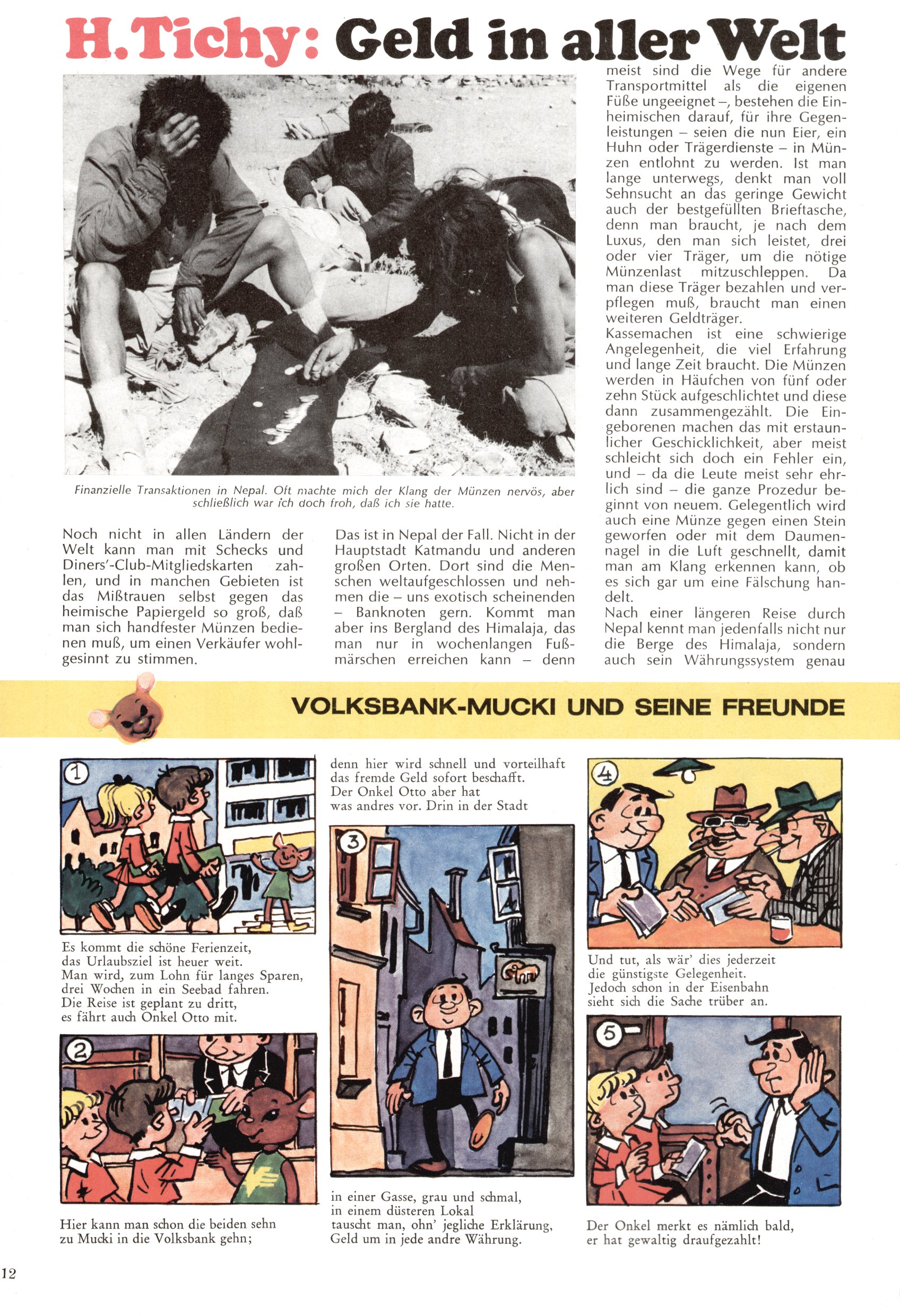 H. Tichy: Geld in aller Welt

Finanzielle Transaktionen in Nepal. Oft machte mich der Klang der Münzen nervös, aber schließlich war ich doch froh, daß ich sie hatte.

Noch nicht in allen Ländern der Welt kann man mit Schecks und Diners'-Club-Mitgliedskarten zahlen, und in manchen Gebieten ist das Mißtrauen selbst gegen das heimische Papiergeld so groß, daß man sich handfester Münzen bedienen muß, um einen Verkäufer wohlgesinnt zu stimmen.

Das ist in Nepal der Fall. Nicht in der Hauptstadt Katmandu und anderen großen Orten. Dort sind die Menschen weltaufgeschlossen und nehmen die – uns exotisch scheinenden – Banknoten gern. Kommt man aber ins Bergland des Himalaja, das man nur in wochenlangen Fußmärschen erreichen kann – denn meist sind die Wege für andere Transportmittel als die eigenen Füße ungeeignet –, bestehen die Einheimischen darauf, für ihre Gegenleistungen – seien die nun Eier, ein Huhn oder Trägerdienste – in Münzen entlohnt zu werden. Ist man lange unterwegs, denkt man voll Sehnsucht an das geringe Gewicht auch der bestgefüllten Brieftasche, denn man braucht, je nach dem Luxus, den man sich leistet, drei oder vier Träger, um die nötige Münzenlast mitzuschleppen. Da man diese Träger bezahlen und verpflegen muß, braucht man einen weiteren Geldträger.
Kassemachen ist eine schwierige Angelegenheit, die viel Erfahrung und lange Zeit braucht. Die Münzen werden in Häufchen von fünf oder zehn Stück aufgeschlichtet und diese dann zusammengezählt. Die Eingeborenen machen das mit erstaunlicher Geschicklichkeit, aber meist schleicht sich doch ein Fehler ein, und – da die Leute meist sehr ehrlich sind – die ganze Prozedur beginnt von neuem. Gelegentlich wird auch eine Münze gegen einen Stein geworfen oder mit dem Daumennagel in die Luft geschnellt, damit man am Klang erkennen kann, ob es sich gar um eine Fälschung handelt.
Nach einer längeren Reise durch Nepal kennt man jedenfalls nicht nur die Berge des Himalaja, sondern auch sein Währungssystem genau

VOLKSBANK-MUCKI UND SEINE FREUNDE

1

Es kommt die schöne Ferienzeit, das Urlaubsziel ist heuer weit. Man wird, zum Lohn für langes Sparen, drei Wochen in ein Seebad fahren. Die Reise ist geplant zu dritt, es fährt auch Onkel Otto mit.

2

Hier kann man schon die beiden sehn zu Mucki in die Volksbank gehn;

denn hier wird schnell und vorteilhaft das fremde Geld sofort beschafft. Der Onkel Otto aber hat was andres vor. Drin in der Stadt

3

in einer Gasse, grau und schmal, in einem düsteren Lokal tauscht man, ohn' jegliche Erklärung, Geld um in jede andre Währung.

4

Und tut, als wär' dies jederzeit die günstigste Gelegenheit. Jedoch schon in der Eisenbahn sieht sich die Sache trüber an.

5

Der Onkel merkt es nämlich bald, er hat gewaltig draufgezahlt!

12